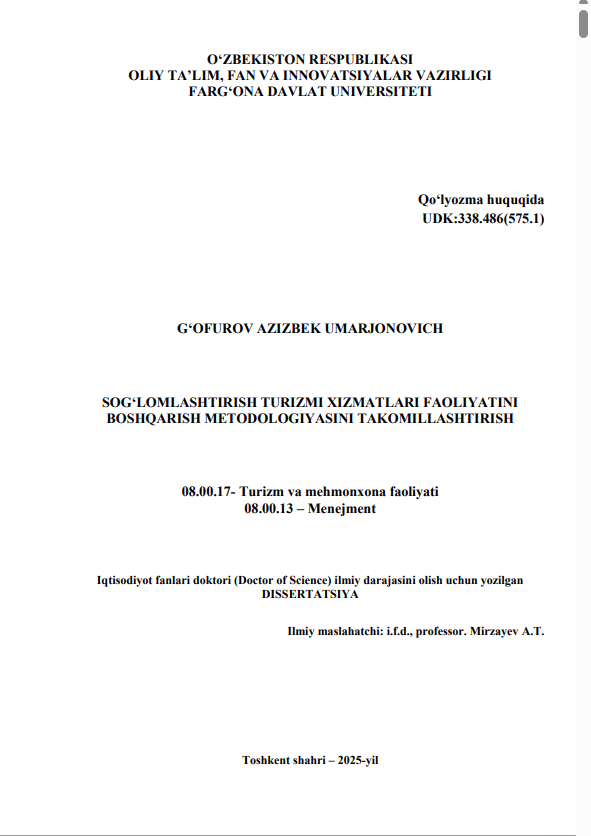 O‘ZBEKISTON RESPUBLIKASI
OLIY TA’LIM, FAN VA INNOVATSIYALAR VAZIRLIGI
FARG‘ONA DAVLAT UNIVERSITETI

Qo‘lyozma huquqida
UDK:338.486(575.1)

G‘OFUROV AZIZBEK UMARJONOVICH

SOG‘LOMLASHTIRISH TURIZMI XIZMATLARI FAOLIYATINI BOSHQARISH METODOLOGIYASINI TAKOMILLASHTIRISH

08.00.17- Turizm va mehmonxona faoliyati
08.00.13 – Menejment

Iqtisodiyot fanlari doktori (Doctor of Science) ilmiy darajasini olish uchun yozilgan
DISSERTATSIYA

Ilmiy maslahatchi: i.f.d., professor. Mirzayev A.T.

Toshkent shahri – 2025-yil